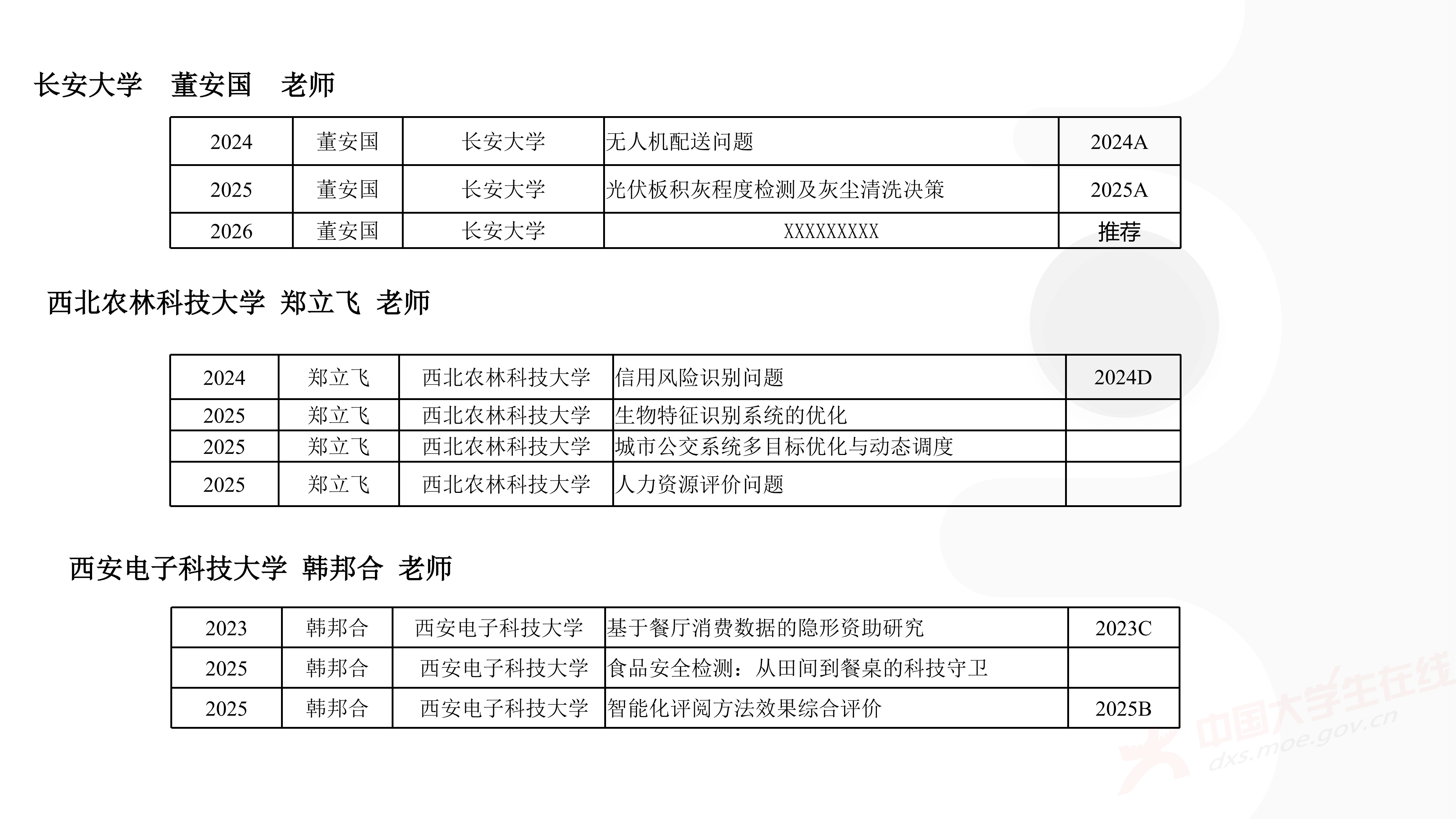 长安大学　董安国　老师

| 2024 | 董安国 | 长安大学 | 无人机配送问题 | 2024A |
|---|---|---|---|---|
| 2025 | 董安国 | 长安大学 | 光伏板积灰程度检测及灰尘清洗决策 | 2025A |
| 2026 | 董安国 | 长安大学 | XXXXXXXXX | 推荐 |

西北农林科技大学 郑立飞 老师

| 2024 | 郑立飞 | 西北农林科技大学 | 信用风险识别问题 | 2024D |
|---|---|---|---|---|
| 2025 | 郑立飞 | 西北农林科技大学 | 生物特征识别系统的优化 | |
| 2025 | 郑立飞 | 西北农林科技大学 | 城市公交系统多目标优化与动态调度 | |
| 2025 | 郑立飞 | 西北农林科技大学 | 人力资源评价问题 | |

西安电子科技大学 韩邦合 老师

| 2023 | 韩邦合 | 西安电子科技大学 | 基于餐厅消费数据的隐形资助研究 | 2023C |
|---|---|---|---|---|
| 2025 | 韩邦合 | 西安电子科技大学 | 食品安全检测：从田间到餐桌的科技守卫 | |
| 2025 | 韩邦合 | 西安电子科技大学 | 智能化评阅方法效果综合评价 | 2025B |

中国大学生在线
dxs.moe.gov.cn